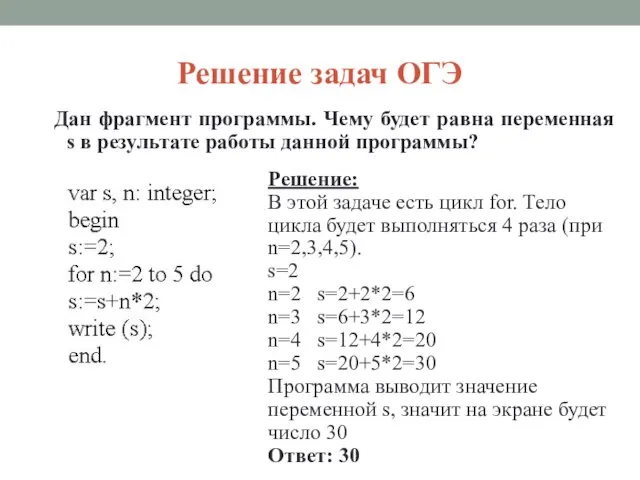 Решение задач ОГЭ

Дан фрагмент программы. Чему будет равна переменная s в результате работы данной программы?

var s, n: integer;
begin
s:=2;
for n:=2 to 5 do
s:=s+n*2;
write (s);
end.

Решение:
В этой задаче есть цикл for. Тело цикла будет выполняться 4 раза (при n=2,3,4,5).
s=2
n=2 s=2+2*2=6
n=3 s=6+3*2=12
n=4 s=12+4*2=20
n=5 s=20+5*2=30
Программа выводит значение переменной s, значит на экране будет число 30
Ответ: 30